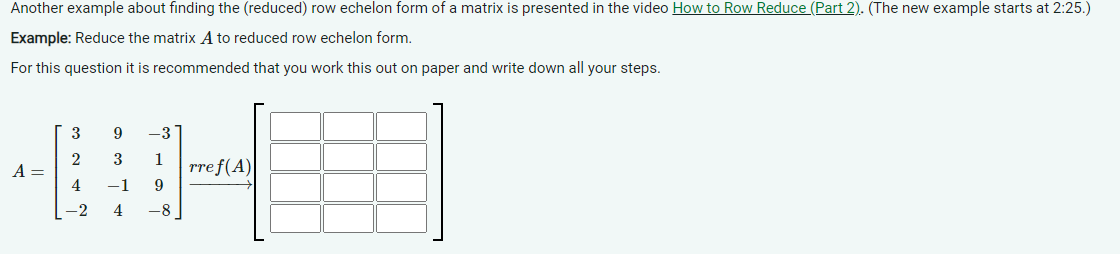 Another example about finding the (reduced) row echelon form of a matrix is presented in the video How to Row Reduce (Part 2). (The new example starts at 2:25.)

Example: Reduce the matrix $A$ to reduced row echelon form.

For this question it is recommended that you work this out on paper and write down all your steps.

$A = \begin{bmatrix} 3 & 9 & -3 \\ 2 & 3 & 1 \\ 4 & -1 & 9 \\ -2 & 4 & -8 \end{bmatrix} \xrightarrow{rref(A)}$